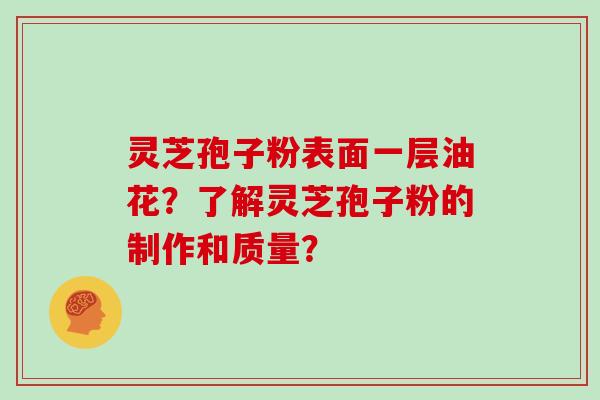 灵芝孢子粉表面一层油花？了解灵芝孢子粉的制作和质量？